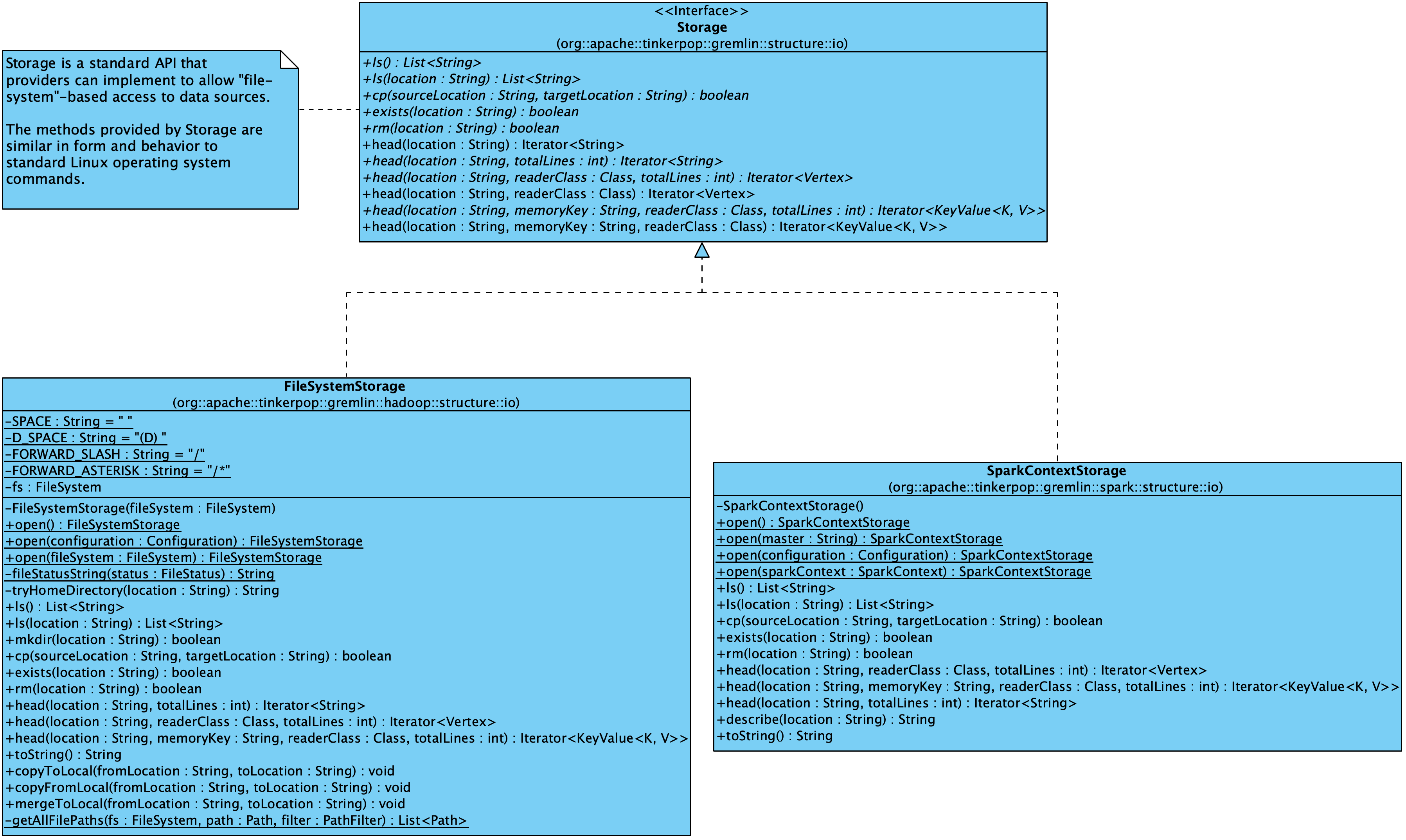 Storage is a standard API that providers can implement to allow "file-system"-based access to data sources.

The methods provided by Storage are similar in form and behavior to standard Linux operating system commands.

<<Interface>>
Storage
(org::apache::tinkerpop::gremlin::structure::io)
+ls() : List<String>
+ls(location : String) : List<String>
+cp(sourceLocation : String, targetLocation : String) : boolean
+exists(location : String) : boolean
+rm(location : String) : boolean
+head(location : String) : Iterator<String>
+head(location : String, totalLines : int) : Iterator<String>
+head(location : String, readerClass : Class, totalLines : int) : Iterator<Vertex>
+head(location : String, readerClass : Class) : Iterator<Vertex>
+head(location : String, memoryKey : String, readerClass : Class, totalLines : int) : Iterator<KeyValue<K, V>>
+head(location : String, memoryKey : String, readerClass : Class) : Iterator<KeyValue<K, V>>

FileSystemStorage
(org::apache::tinkerpop::gremlin::hadoop::structure::io)
-SPACE : String = " "
-D_SPACE : String = "(D) "
-FORWARD_SLASH : String = "/"
-FORWARD_ASTERISK : String = "/*"
-fs : FileSystem
-FileSystemStorage(fileSystem : FileSystem)
+open() : FileSystemStorage
+open(configuration : Configuration) : FileSystemStorage
+open(fileSystem : FileSystem) : FileSystemStorage
-fileStatusString(status : FileStatus) : String
-tryHomeDirectory(location : String) : String
+ls() : List<String>
+ls(location : String) : List<String>
+mkdir(location : String) : boolean
+cp(sourceLocation : String, targetLocation : String) : boolean
+exists(location : String) : boolean
+rm(location : String) : boolean
+head(location : String, totalLines : int) : Iterator<String>
+head(location : String, readerClass : Class, totalLines : int) : Iterator<Vertex>
+head(location : String, memoryKey : String, readerClass : Class, totalLines : int) : Iterator<KeyValue<K, V>>
+toString() : String
+copyToLocal(fromLocation : String, toLocation : String) : void
+copyFromLocal(fromLocation : String, toLocation : String) : void
+mergeToLocal(fromLocation : String, toLocation : String) : void
-getAllFilePaths(fs : FileSystem, path : Path, filter : PathFilter) : List<Path>

SparkContextStorage
(org::apache::tinkerpop::gremlin::spark::structure::io)
-SparkContextStorage()
+open() : SparkContextStorage
+open(master : String) : SparkContextStorage
+open(configuration : Configuration) : SparkContextStorage
+open(sparkContext : SparkContext) : SparkContextStorage
+ls() : List<String>
+ls(location : String) : List<String>
+cp(sourceLocation : String, targetLocation : String) : boolean
+exists(location : String) : boolean
+rm(location : String) : boolean
+head(location : String, readerClass : Class, totalLines : int) : Iterator<Vertex>
+head(location : String, memoryKey : String, readerClass : Class, totalLines : int) : Iterator<KeyValue<K, V>>
+head(location : String, totalLines : int) : Iterator<String>
+describe(location : String) : String
+toString() : String